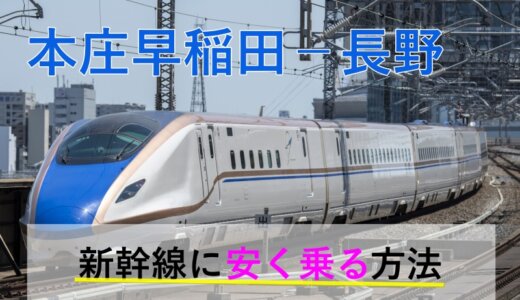 本庄早稲田－長野

新幹線に安く乗る方法